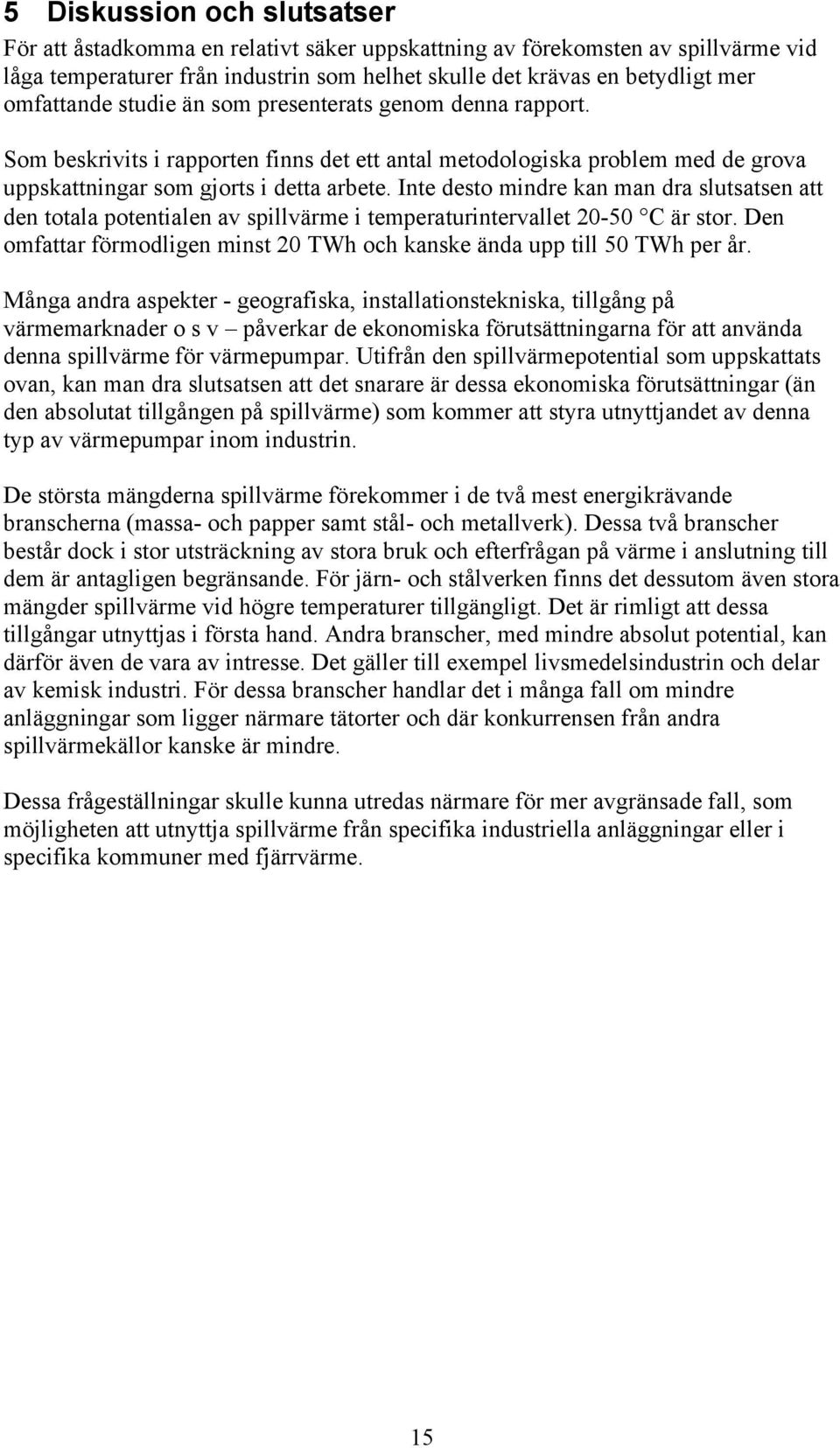 5 Diskussion och slutsatser

För att åstadkomma en relativt säker uppskattning av förekomsten av spillvärme vid låga temperaturer från industrin som helhet skulle det krävas en betydligt mer omfattande studie än som presenterats genom denna rapport.

Som beskrivits i rapporten finns det ett antal metodologiska problem med de grova uppskattningar som gjorts i detta arbete. Inte desto mindre kan man dra slutsatsen att den totala potentialen av spillvärme i temperaturintervallet 20-50 °C är stor. Den omfattar förmodligen minst 20 TWh och kanske ända upp till 50 TWh per år.

Många andra aspekter - geografiska, installationstekniska, tillgång på värmemarknader o s v – påverkar de ekonomiska förutsättningarna för att använda denna spillvärme för värmepumpar. Utifrån den spillvärmepotential som uppskattats ovan, kan man dra slutsatsen att det snarare är dessa ekonomiska förutsättningar (än den absolutat tillgången på spillvärme) som kommer att styra utnyttjandet av denna typ av värmepumpar inom industrin.

De största mängderna spillvärme förekommer i de två mest energikrävande branscherna (massa- och papper samt stål- och metallverk). Dessa två branscher består dock i stor utsträckning av stora bruk och efterfrågan på värme i anslutning till dem är antagligen begränsande. För järn- och stålverken finns det dessutom även stora mängder spillvärme vid högre temperaturer tillgängligt. Det är rimligt att dessa tillgångar utnyttjas i första hand. Andra branscher, med mindre absolut potential, kan därför även de vara av intresse. Det gäller till exempel livsmedelsindustrin och delar av kemisk industri. För dessa branscher handlar det i många fall om mindre anläggningar som ligger närmare tätorter och där konkurrensen från andra spillvärmekällor kanske är mindre.

Dessa frågeställningar skulle kunna utredas närmare för mer avgränsade fall, som möjligheten att utnyttja spillvärme från specifika industriella anläggningar eller i specifika kommuner med fjärrvärme.

15